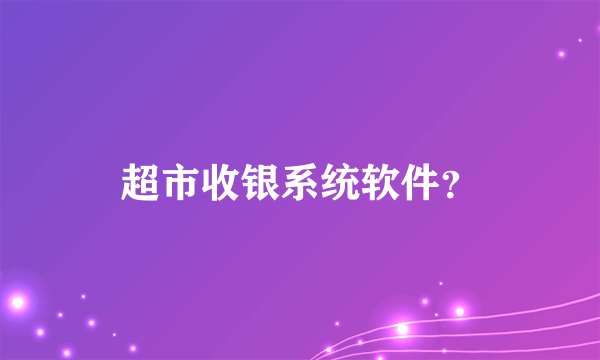 超市收银系统软件?